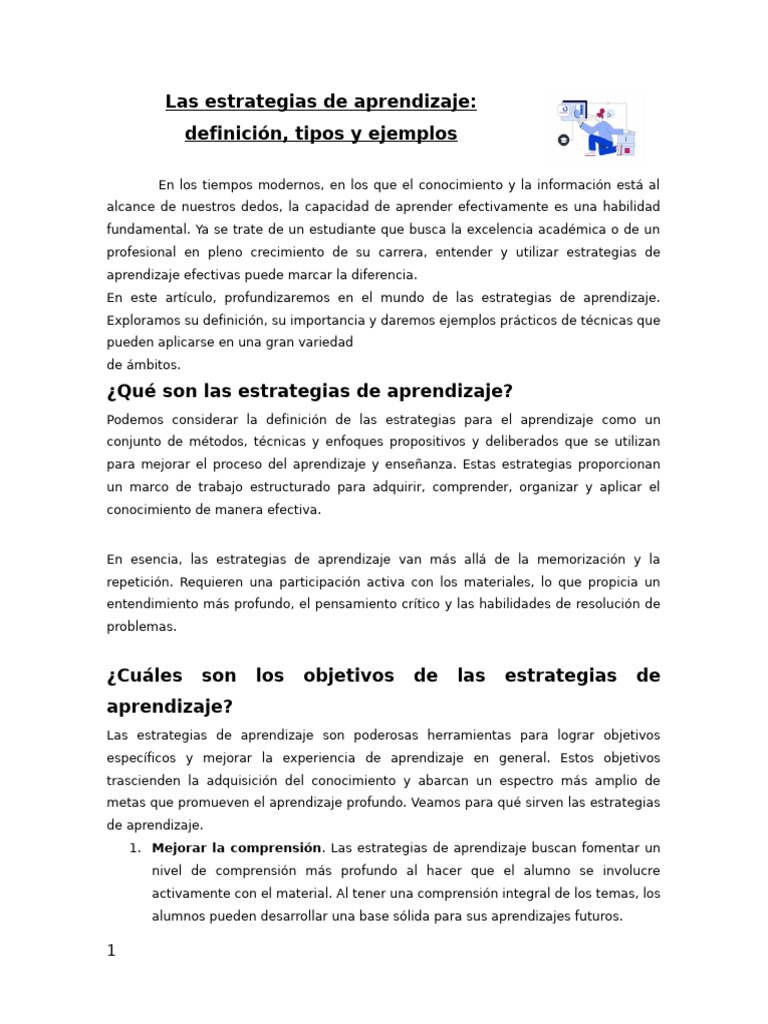 Las estrategias de aprendizaje:
definición, tipos y ejemplos

En los tiempos modernos, en los que el conocimiento y la información está al alcance de nuestros dedos, la capacidad de aprender efectivamente es una habilidad fundamental. Ya se trate de un estudiante que busca la excelencia académica o de un profesional en pleno crecimiento de su carrera, entender y utilizar estrategias de aprendizaje efectivas puede marcar la diferencia.
En este artículo, profundizaremos en el mundo de las estrategias de aprendizaje. Exploramos su definición, su importancia y daremos ejemplos prácticos de técnicas que pueden aplicarse en una gran variedad
de ámbitos.

¿Qué son las estrategias de aprendizaje?

Podemos considerar la definición de las estrategias para el aprendizaje como un conjunto de métodos, técnicas y enfoques propositivos y deliberados que se utilizan para mejorar el proceso del aprendizaje y enseñanza. Estas estrategias proporcionan un marco de trabajo estructurado para adquirir, comprender, organizar y aplicar el conocimiento de manera efectiva.

En esencia, las estrategias de aprendizaje van más allá de la memorización y la repetición. Requieren una participación activa con los materiales, lo que propicia un entendimiento más profundo, el pensamiento crítico y las habilidades de resolución de problemas.

¿Cuáles son los objetivos de las estrategias de aprendizaje?

Las estrategias de aprendizaje son poderosas herramientas para lograr objetivos específicos y mejorar la experiencia de aprendizaje en general. Estos objetivos trascienden la adquisición del conocimiento y abarcan un espectro más amplio de metas que promueven el aprendizaje profundo. Veamos para qué sirven las estrategias de aprendizaje.

1. Mejorar la comprensión. Las estrategias de aprendizaje buscan fomentar un nivel de comprensión más profundo al hacer que el alumno se involucre activamente con el material. Al tener una comprensión integral de los temas, los alumnos pueden desarrollar una base sólida para sus aprendizajes futuros.

1